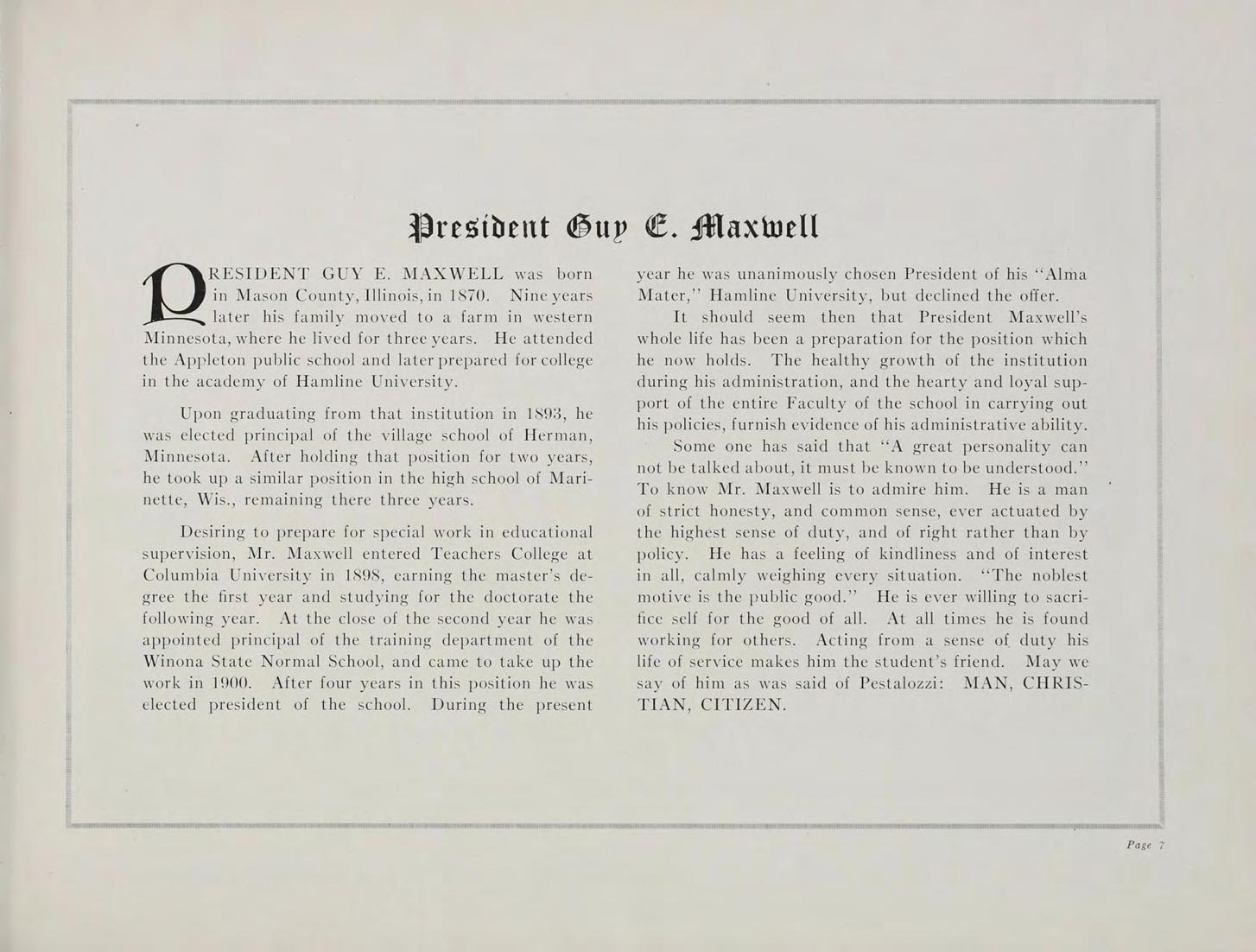 President Guy E. Maxwell

PRESIDENT GUY E. MAXWELL was born in Mason County, Illinois, in 1870. Nine years later his family moved to a farm in western Minnesota, where he lived for three years. He attended the Appleton public school and later prepared for college in the academy of Hamline University.

Upon graduating from that institution in 1893, he was elected principal of the village school of Herman, Minnesota. After holding that position for two years, he took up a similar position in the high school of Marinette, Wis., remaining there three years.

Desiring to prepare for special work in educational supervision, Mr. Maxwell entered Teachers College at Columbia University in 1898, earning the master's degree the first year and studying for the doctorate the following year. At the close of the second year he was appointed principal of the training department of the Winona State Normal School, and came to take up the work in 1900. After four years in this position he was elected president of the school. During the present year he was unanimously chosen President of his "Alma Mater," Hamline University, but declined the offer.

It should seem then that President Maxwell's whole life has been a preparation for the position which he now holds. The healthy growth of the institution during his administration, and the hearty and loyal support of the entire Faculty of the school in carrying out his policies, furnish evidence of his administrative ability.

Some one has said that "A great personality can not be talked about, it must be known to be understood." To know Mr. Maxwell is to admire him. He is a man of strict honesty, and common sense, ever actuated by the highest sense of duty, and of right rather than by policy. He has a feeling of kindliness and of interest in all, calmly weighing every situation. "The noblest motive is the public good." He is ever willing to sacrifice self for the good of all. At all times he is found working for others. Acting from a sense of duty his life of service makes him the student's friend. May we say of him as was said of Pestalozzi: MAN, CHRISTIAN, CITIZEN.

Page 7